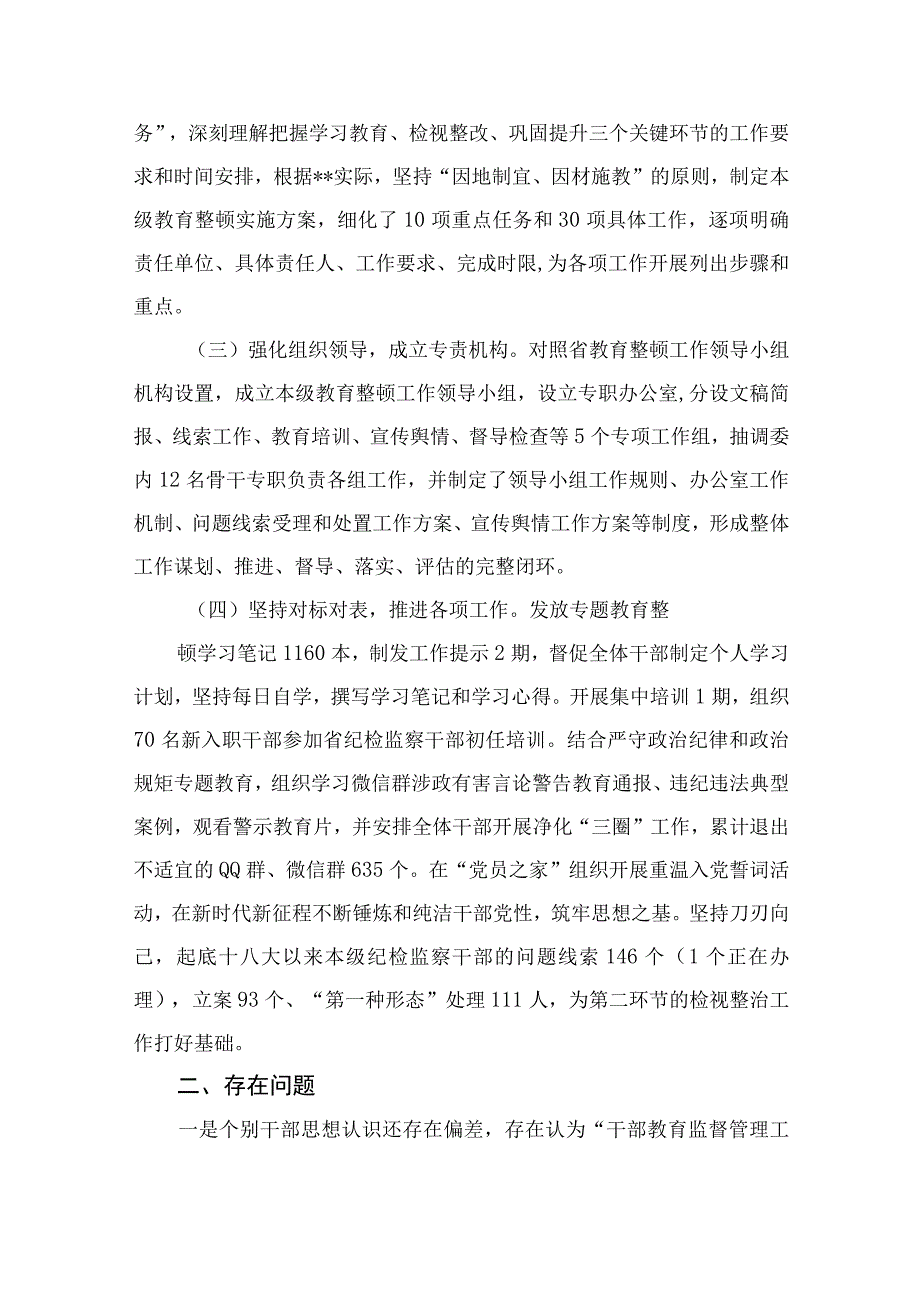 务”，深刻理解把握学习教育、检视整改、巩固提升三个关键环节的工作要求和时间安排，根据**实际，坚持“因地制宜、因材施教”的原则，制定本级教育整顿实施方案，细化了10项重点任务和30项具体工作，逐项明确责任单位、具体责任人、工作要求、完成时限,为各项工作开展列出步骤和重点。

（三）强化组织领导，成立专责机构。对照省教育整顿工作领导小组机构设置，成立本级教育整顿工作领导小组，设立专职办公室,分设文稿简报、线索工作、教育培训、宣传舆情、督导检查等5个专项工作组，抽调委内12名骨干专职负责各组工作，并制定了领导小组工作规则、办公室工作机制、问题线索受理和处置工作方案、宣传舆情工作方案等制度，形成整体工作谋划、推进、督导、落实、评估的完整闭环。

（四）坚持对标对表，推进各项工作。发放专题教育整

顿学习笔记1160本，制发工作提示2期，督促全体干部制定个人学习计划，坚持每日自学，撰写学习笔记和学习心得。开展集中培训1期，组织70名新入职干部参加省纪检监察干部初任培训。结合严守政治纪律和政治规矩专题教育，组织学习微信群涉政有害言论警告教育通报、违纪违法典型案例，观看警示教育片，并安排全体干部开展净化“三圈”工作，累计退出不适宜的QQ群、微信群635个。在“党员之家”组织开展重温入党誓词活动，在新时代新征程不断锤炼和纯洁干部党性，筑牢思想之基。坚持刀刃向己，起底十八大以来本级纪检监察干部的问题线索146个（1个正在办理），立案93个、“第一种形态”处理111人，为第二环节的检视整治工作打好基础。

二、存在问题

一是个别干部思想认识还存在偏差，存在认为“干部教育监督管理工